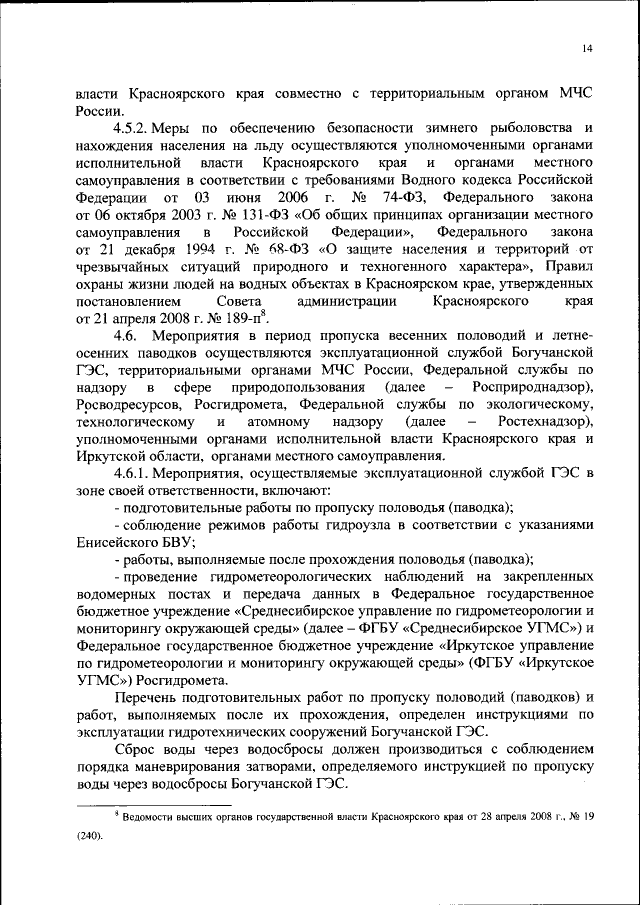 14

власти Красноярского края совместно с территориальным органом МЧС России.

4.5.2. Меры по обеспечению безопасности зимнего рыболовства и нахождения населения на льду осуществляются уполномоченными органами исполнительной власти Красноярского края и органами местного самоуправления в соответствии с требованиями Водного кодекса Российской Федерации от 03 июня 2006 г. № 74-ФЗ, Федерального закона от 06 октября 2003 г. № 131-ФЗ «Об общих принципах организации местного самоуправления в Российской Федерации», Федерального закона от 21 декабря 1994 г. № 68-ФЗ «О защите населения и территорий от чрезвычайных ситуаций природного и техногенного характера», Правил охраны жизни людей на водных объектах в Красноярском крае, утвержденных постановлением Совета администрации Красноярского края от 21 апреля 2008 г. № 189-п$^8$.

4.6. Мероприятия в период пропуска весенних половодий и летне-осенних паводков осуществляются эксплуатационной службой Богучанской ГЭС, территориальными органами МЧС России, Федеральной службы по надзору в сфере природопользования (далее – Росприроднадзор), Росводресурсов, Росгидромета, Федеральной службы по экологическому, технологическому и атомному надзору (далее – Ростехнадзор), уполномоченными органами исполнительной власти Красноярского края и Иркутской области, органами местного самоуправления.

4.6.1. Мероприятия, осуществляемые эксплуатационной службой ГЭС в зоне своей ответственности, включают:

- подготовительные работы по пропуску половодья (паводка);

- соблюдение режимов работы гидроузла в соответствии с указаниями Енисейского БВУ;

- работы, выполняемые после прохождения половодья (паводка);

- проведение гидрометеорологических наблюдений на закрепленных водомерных постах и передача данных в Федеральное государственное бюджетное учреждение «Среднесибирское управление по гидрометеорологии и мониторингу окружающей среды» (далее – ФГБУ «Среднесибирское УГМС») и Федеральное государственное бюджетное учреждение «Иркутское управление по гидрометеорологии и мониторингу окружающей среды» (ФГБУ «Иркутское УГМС») Росгидромета.

Перечень подготовительных работ по пропуску половодий (паводков) и работ, выполняемых после их прохождения, определен инструкциями по эксплуатации гидротехнических сооружений Богучанской ГЭС.

Сброс воды через водосбросы должен производиться с соблюдением порядка маневрирования затворами, определяемого инструкцией по пропуску воды через водосбросы Богучанской ГЭС.

$^8$ Ведомости высших органов государственной власти Красноярского края от 28 апреля 2008 г., № 19 (240).